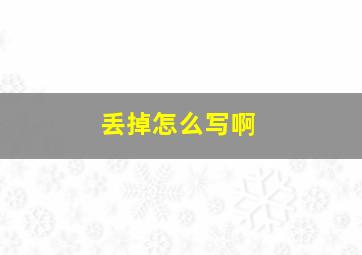 丢掉怎么写啊